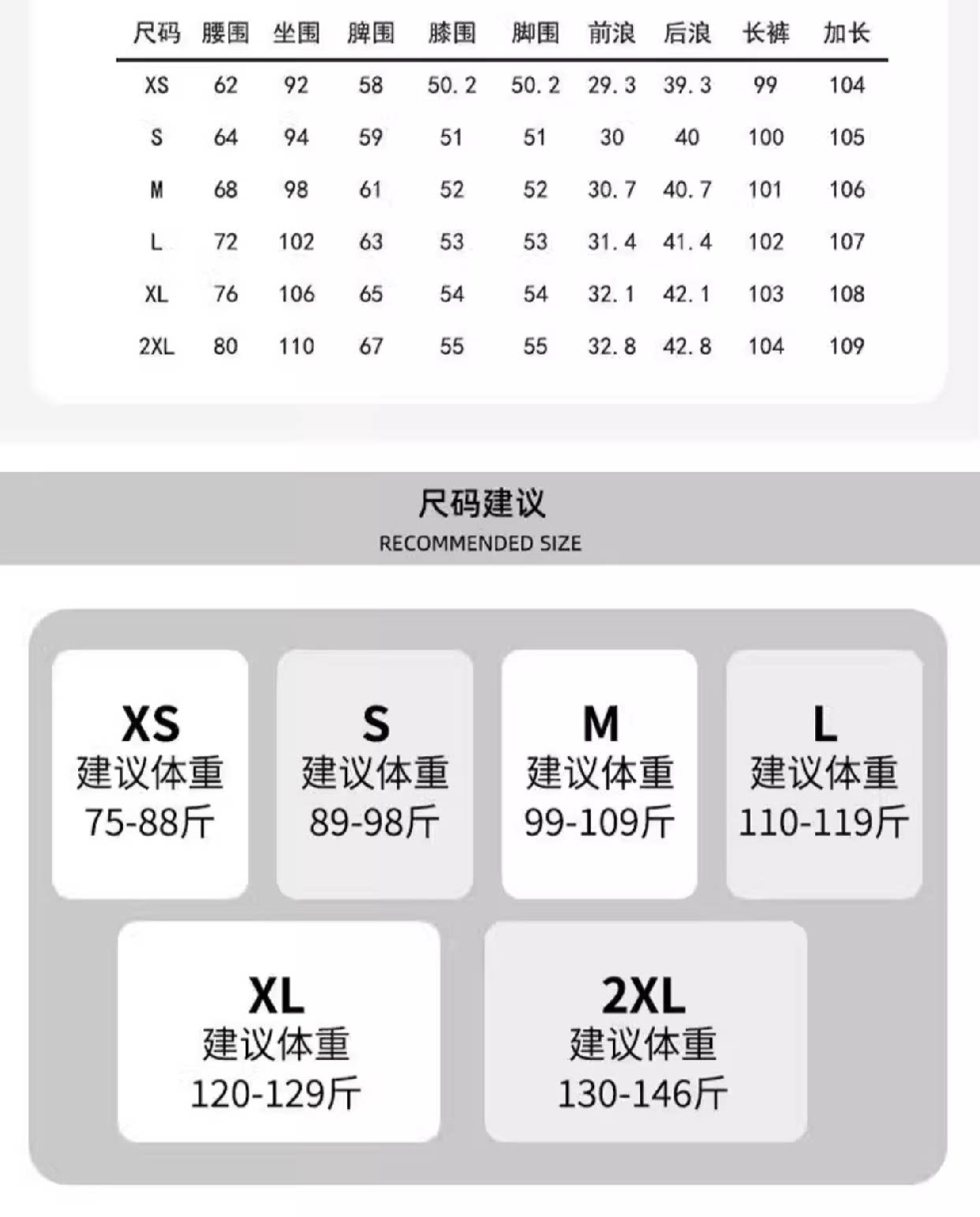 | 尺码 | 腰围 | 坐围 | 脾围 | 膝围 | 脚围 | 前浪 | 后浪 | 长裤 | 加长 |
|---|---|---|---|---|---|---|---|---|---|
| XS | 62 | 92 | 58 | 50.2 | 50.2 | 29.3 | 39.3 | 99 | 104 |
| S | 64 | 94 | 59 | 51 | 51 | 30 | 40 | 100 | 105 |
| M | 68 | 98 | 61 | 52 | 52 | 30.7 | 40.7 | 101 | 106 |
| L | 72 | 102 | 63 | 53 | 53 | 31.4 | 41.4 | 102 | 107 |
| XL | 76 | 106 | 65 | 54 | 54 | 32.1 | 42.1 | 103 | 108 |
| 2XL | 80 | 110 | 67 | 55 | 55 | 32.8 | 42.8 | 104 | 109 |

尺码建议
RECOMMENDED SIZE

XS
建议体重
75-88斤

S
建议体重
89-98斤

M
建议体重
99-109斤

L
建议体重
110-119斤

XL
建议体重
120-129斤

2XL
建议体重
130-146斤